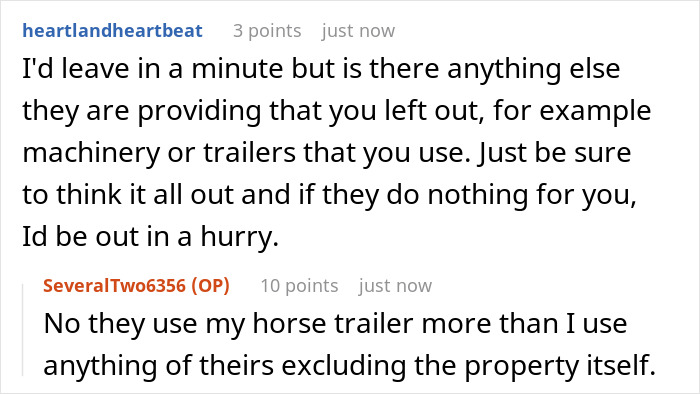 heartlandheartbeat 3 points just now

I'd leave in a minute but is there anything else they are providing that you left out, for example machinery or trailers that you use. Just be sure to think it all out and if they do nothing for you, Id be out in a hurry.

SeveralTwo6356 (OP) 10 points just now

No they use my horse trailer more than I use anything of theirs excluding the property itself.